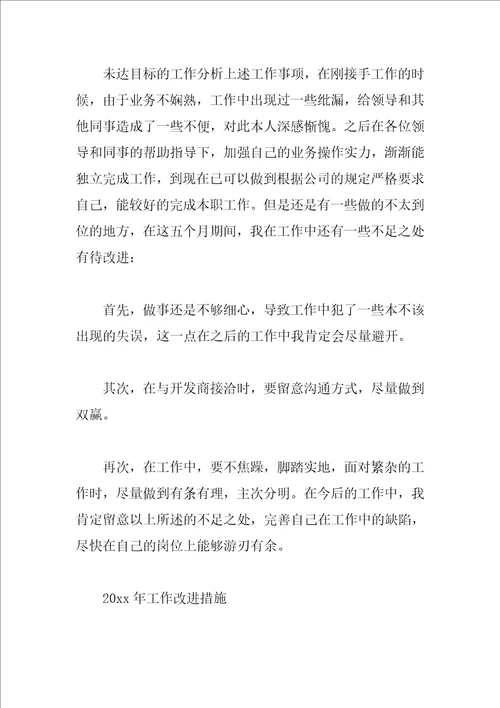 未达目标的工作分析上述工作事项，在刚接手工作的时候，由于业务不娴熟，工作中出现过一些纰漏，给领导和其他同事造成了一些不便，对此本人深感惭愧。之后在各位领导和同事的帮助指导下，加强自己的业务操作实力，渐渐能独立完成工作，到现在已可以做到根据公司的规定严格要求自己，能较好的完成本职工作。但是还是有一些做的不太到位的地方，在这五个月期间，我在工作中还有一些不足之处有待改进：

首先，做事还是不够细心，导致工作中犯了一些本不该出现的失误，这一点在之后的工作中我肯定会尽量避开。

其次，在与开发商接洽时，要留意沟通方式，尽量做到双赢。

再次，在工作中，要不焦躁，脚踏实地，面对繁杂的工作时，尽量做到有条有理，主次分明。在今后的工作中，我肯定留意以上所述的不足之处，完善自己在工作中的缺陷，尽快在自己的岗位上能够游刃有余。

20xx 年工作改进措施